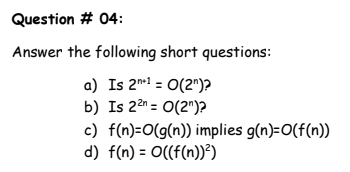 Question # 04:

Answer the following short questions:

a) Is $2^{n+1} = O(2^n)$?
b) Is $2^{2n} = O(2^n)$?
c) $f(n)=O(g(n))$ implies $g(n)=O(f(n))$
d) $f(n) = O((f(n))^2)$